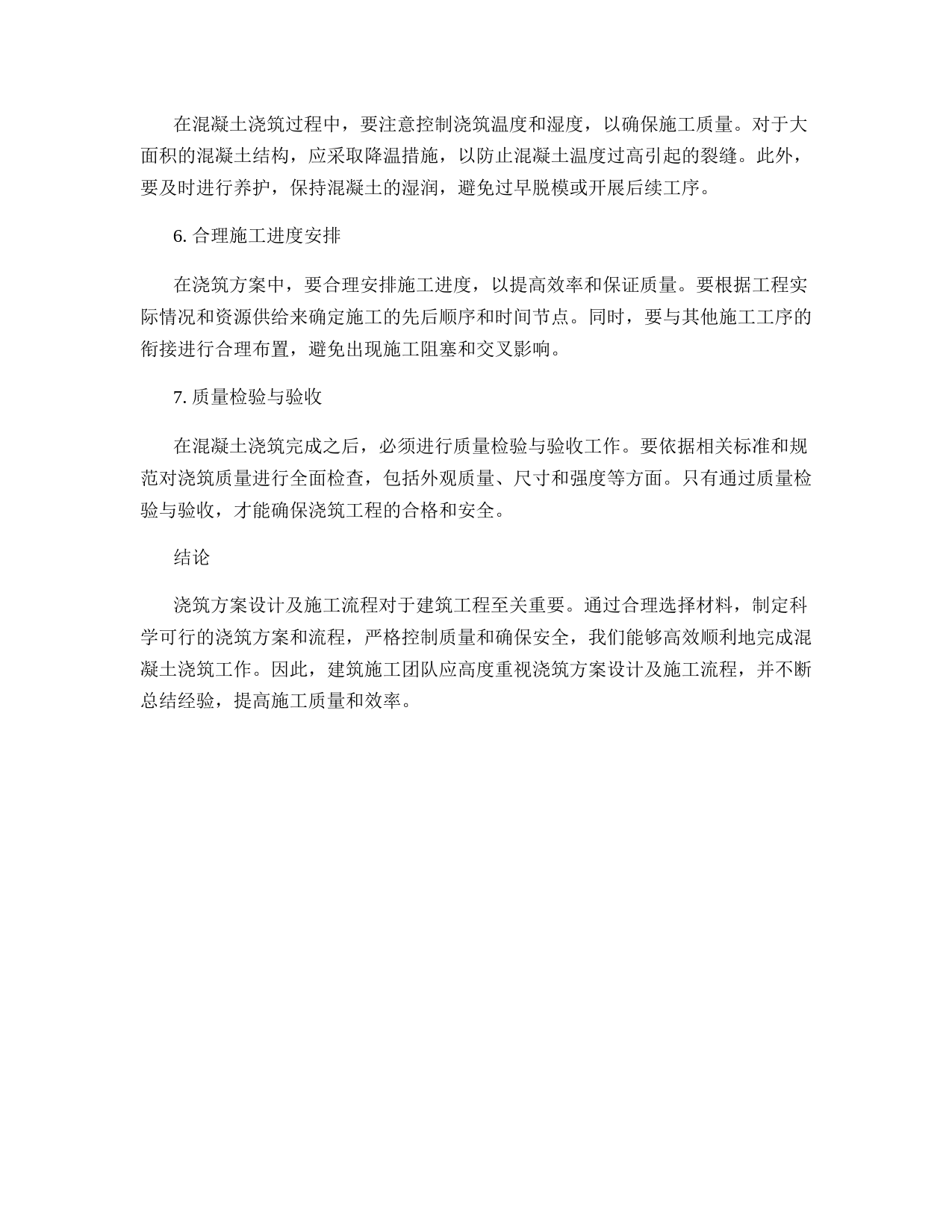 在混凝土浇筑过程中，要注意控制浇筑温度和湿度，以确保施工质量。对于大面积的混凝土结构，应采取降温措施，以防止混凝土温度过高引起的裂缝。此外，要及时进行养护，保持混凝土的湿润，避免过早脱模或开展后续工序。

6. 合理施工进度安排

在浇筑方案中，要合理安排施工进度，以提高效率和保证质量。要根据工程实际情况和资源供给来确定施工的先后顺序和时间节点。同时，要与其他施工工序的衔接进行合理布置，避免出现施工阻塞和交叉影响。

7. 质量检验与验收

在混凝土浇筑完成之后，必须进行质量检验与验收工作。要依据相关标准和规范对浇筑质量进行全面检查，包括外观质量、尺寸和强度等方面。只有通过质量检验与验收，才能确保浇筑工程的合格和安全。

结论

浇筑方案设计及施工流程对于建筑工程至关重要。通过合理选择材料，制定科学可行的浇筑方案和流程，严格控制质量和确保安全，我们能够高效顺利地完成混凝土浇筑工作。因此，建筑施工团队应高度重视浇筑方案设计及施工流程，并不断总结经验，提高施工质量和效率。